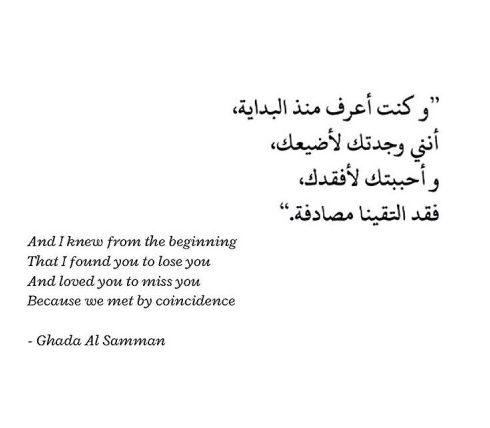 "و كنت أعرف منذ البداية،
أنني وجدتك لأضيعك،
و أحببتك لأفقدك،
فقد التقينا مصادفة."

And I knew from the beginning
That I found you to lose you
And loved you to miss you
Because we met by coincidence

- Ghada Al Samman